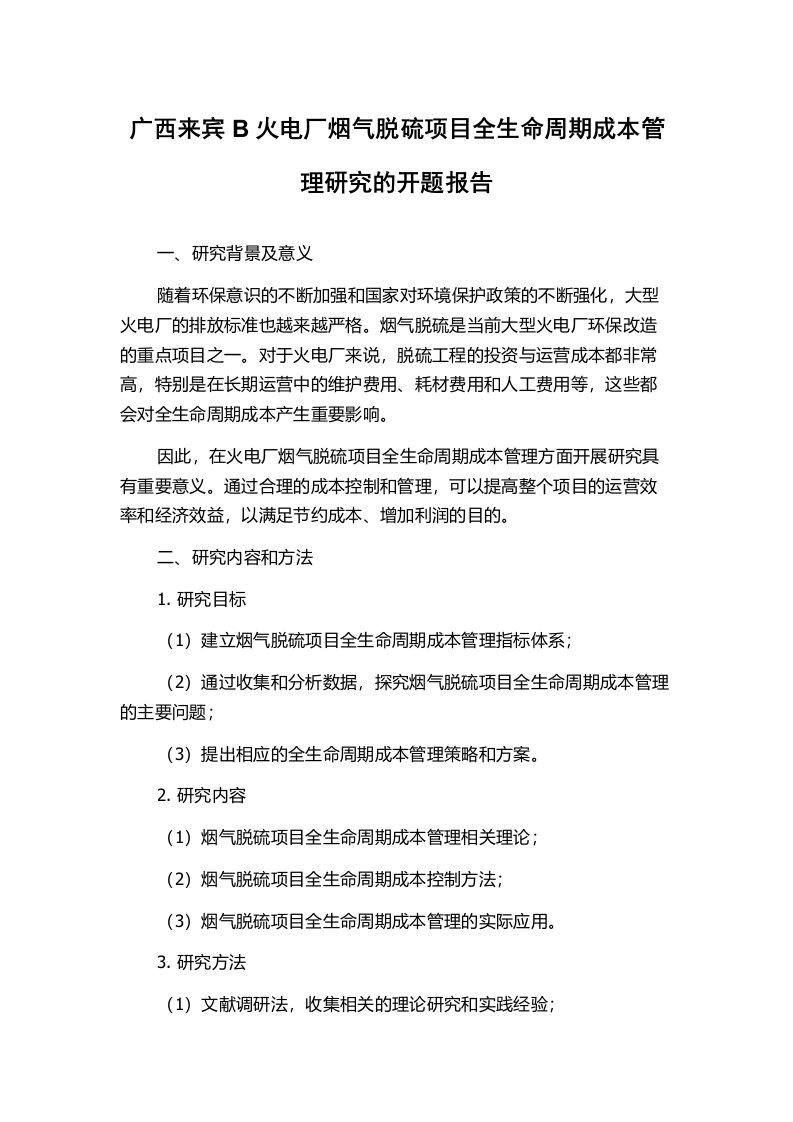 广西来宾 B 火电厂烟气脱硫项目全生命周期成本管理研究的开题报告

一、研究背景及意义

随着环保意识的不断加强和国家对环境保护政策的不断强化，大型火电厂的排放标准也越来越严格。烟气脱硫是当前大型火电厂环保改造的重点项目之一。对于火电厂来说，脱硫工程的投资与运营成本都非常高，特别是在长期运营中的维护费用、耗材费用和人工费用等，这些都会对全生命周期成本产生重要影响。

因此，在火电厂烟气脱硫项目全生命周期成本管理方面开展研究具有重要意义。通过合理的成本控制和管理，可以提高整个项目的运营效率和经济效益，以满足节约成本、增加利润的目的。

二、研究内容和方法

1. 研究目标

（1）建立烟气脱硫项目全生命周期成本管理指标体系；

（2）通过收集和分析数据，探究烟气脱硫项目全生命周期成本管理的主要问题；

（3）提出相应的全生命周期成本管理策略和方案。

2. 研究内容

（1）烟气脱硫项目全生命周期成本管理相关理论；

（2）烟气脱硫项目全生命周期成本控制方法；

（3）烟气脱硫项目全生命周期成本管理的实际应用。

3. 研究方法

（1）文献调研法，收集相关的理论研究和实践经验；